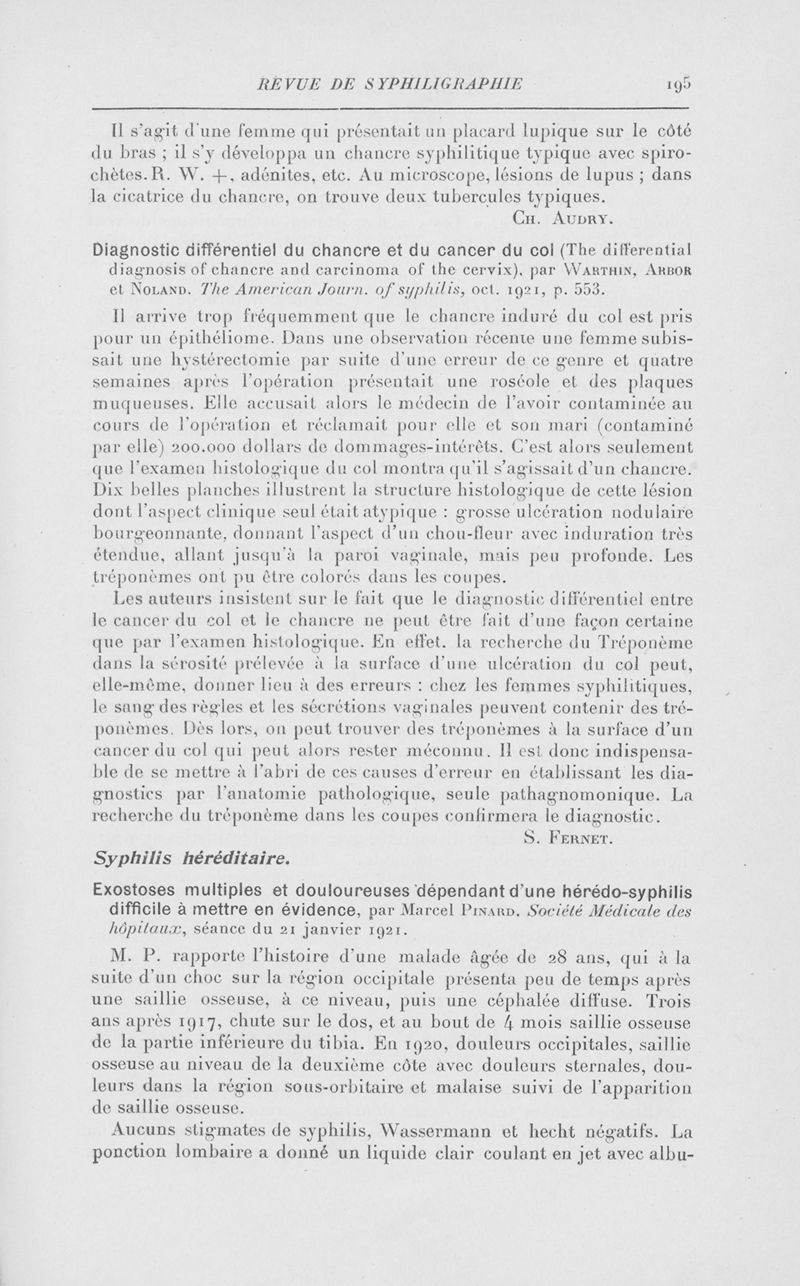 REVUE DE SYPHILIGRAPHIE 195

Il s'agit d'une femme qui présentait un placard lupique sur le côté du bras ; il s'y développa un chancre syphilitique typique avec spirochètes. R. W. +, adénites, etc. Au microscope, lésions de lupus ; dans la cicatrice du chancre, on trouve deux tubercules typiques.

Ch. Audry.

Diagnostic différentiel du chancre et du cancer du col (The differential diagnosis of chancre and carcinoma of the cervix), par Warthin, Arbor et Noland. The American Journ. of syphilis, oct. 1921, p. 553.

Il arrive trop fréquemment que le chancre induré du col est pris pour un épithéliome. Dans une observation récente une femme subissait une hystérectomie par suite d'une erreur de ce genre et quatre semaines après l'opération présentait une roséole et des plaques muqueuses. Elle accusait alors le médecin de l'avoir contaminée au cours de l'opération et réclamait pour elle et son mari (contaminé par elle) 200.000 dollars de dommages-intérêts. C'est alors seulement que l'examen histologique du col montra qu'il s'agissait d'un chancre. Dix belles planches illustrent la structure histologique de cette lésion dont l'aspect clinique seul était atypique : grosse ulcération nodulaire bourgeonnante, donnant l'aspect d'un chou-fleur avec induration très étendue, allant jusqu'à la paroi vaginale, mais peu profonde. Les tréponèmes ont pu être colorés dans les coupes.

Les auteurs insistent sur le fait que le diagnostic différentiel entre le cancer du col et le chancre ne peut être fait d'une façon certaine que par l'examen histologique. En effet, la recherche du Tréponème dans la sérosité prélevée à la surface d'une ulcération du col peut, elle-même, donner lieu à des erreurs : chez les femmes syphilitiques, le sang des règles et les sécrétions vaginales peuvent contenir des tréponèmes. Dès lors, on peut trouver des tréponèmes à la surface d'un cancer du col qui peut alors rester méconnu. Il est donc indispensable de se mettre à l'abri de ces causes d'erreur en établissant les diagnostics par l'anatomie pathologique, seule pathagnomonique. La recherche du tréponème dans les coupes confirmera le diagnostic.

S. Fernet.

Syphilis héréditaire.

Exostoses multiples et douloureuses dépendant d'une hérédo-syphilis difficile à mettre en évidence, par Marcel Pinard. Société Médicale des hôpitaux, séance du 21 janvier 1921.

M. P. rapporte l'histoire d'une malade âgée de 28 ans, qui à la suite d'un choc sur la région occipitale présenta peu de temps après une saillie osseuse, à ce niveau, puis une céphalée diffuse. Trois ans après 1917, chute sur le dos, et au bout de 4 mois saillie osseuse de la partie inférieure du tibia. En 1920, douleurs occipitales, saillie osseuse au niveau de la deuxième côte avec douleurs sternales, douleurs dans la région sous-orbitaire et malaise suivi de l'apparition de saillie osseuse.

Aucuns stigmates de syphilis, Wassermann et hecht négatifs. La ponction lombaire a donné un liquide clair coulant en jet avec albu-